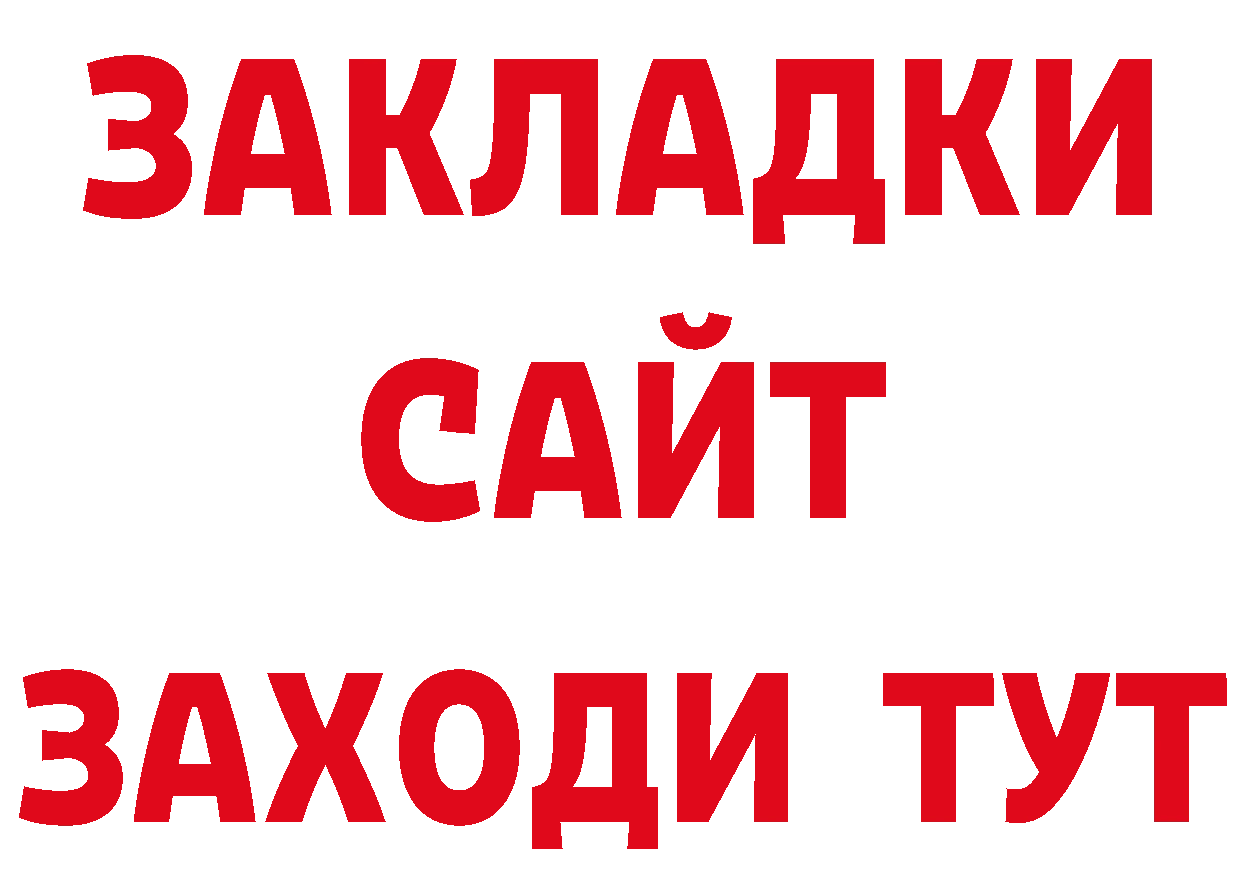 ЗАКЛАДКИ
САЙТ
ЗАХОДИ ТУТ